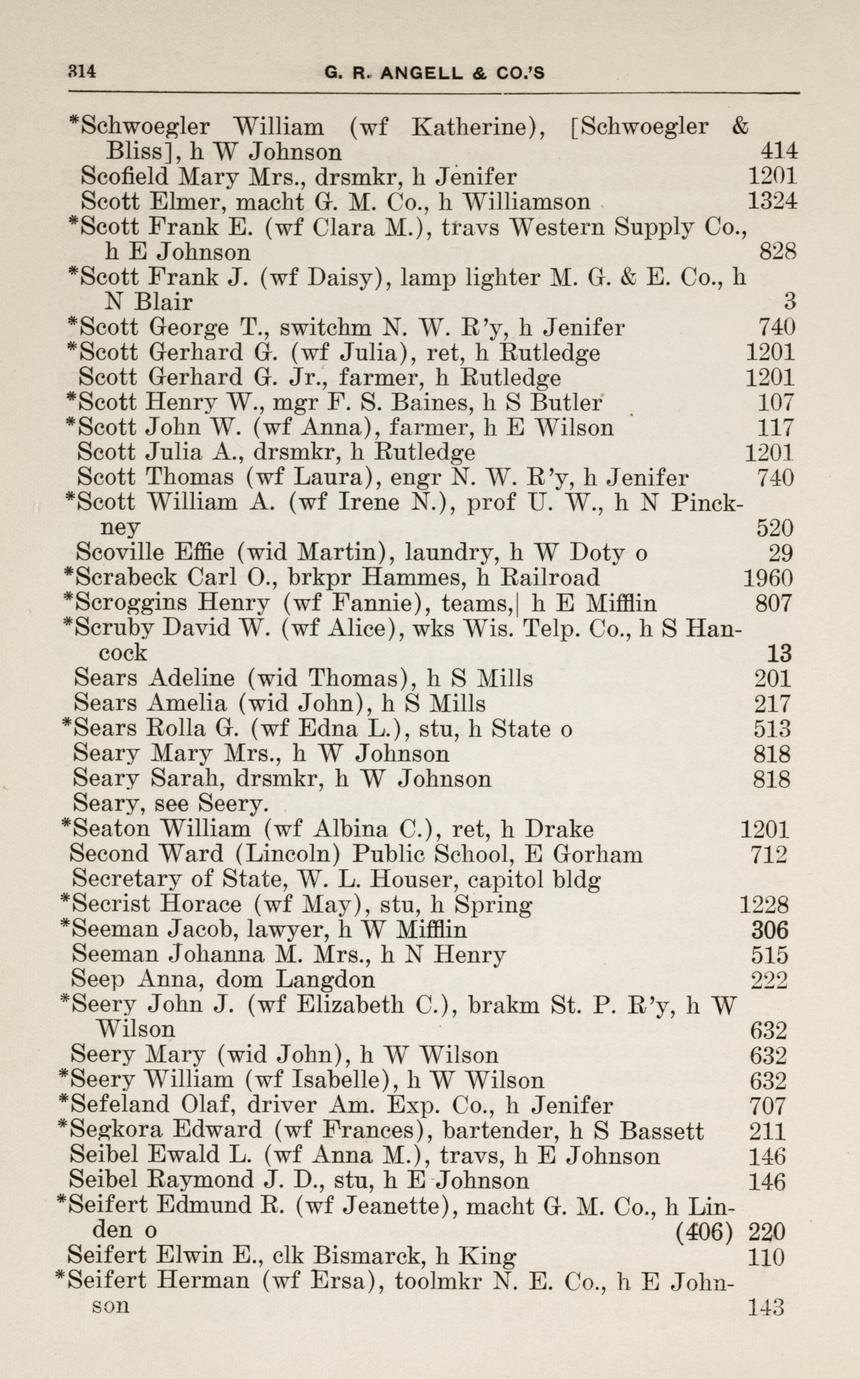 314 G. R. ANGELL & CO.'S

*Schwoegler William (wf Katherine), [Schwoegler & Bliss], h W Johnson 414
Scofield Mary Mrs., drsmkr, h Jenifer 1201
Scott Elmer, macht G. M. Co., h Williamson 1324
*Scott Frank E. (wf Clara M.), travs Western Supply Co., h E Johnson 828
*Scott Frank J. (wf Daisy), lamp lighter M. G. & E. Co., h N Blair 3
*Scott George T., switchm N. W. R'y, h Jenifer 740
*Scott Gerhard G. (wf Julia), ret, h Rutledge 1201
Scott Gerhard G. Jr., farmer, h Rutledge 1201
*Scott Henry W., mgr F. S. Baines, h S Butler 107
*Scott John W. (wf Anna), farmer, h E Wilson 117
Scott Julia A., drsmkr, h Rutledge 1201
Scott Thomas (wf Laura), engr N. W. R'y, h Jenifer 740
*Scott William A. (wf Irene N.), prof U. W., h N Pinckney 520
Scoville Effie (wid Martin), laundry, h W Doty o 29
*Scrabeck Carl O., brkpr Hammes, h Railroad 1960
*Scroggins Henry (wf Fannie), teams,| h E Mifflin 807
*Scruby David W. (wf Alice), wks Wis. Telp. Co., h S Hancock 13
Sears Adeline (wid Thomas), h S Mills 201
Sears Amelia (wid John), h S Mills 217
*Sears Rolla G. (wf Edna L.), stu, h State o 513
Seary Mary Mrs., h W Johnson 818
Seary Sarah, drsmkr, h W Johnson 818
Seary, see Seery.
*Seaton William (wf Albina C.), ret, h Drake 1201
Second Ward (Lincoln) Public School, E Gorham 712
Secretary of State, W. L. Houser, capitol bldg
*Secrist Horace (wf May), stu, h Spring 1228
*Seeman Jacob, lawyer, h W Mifflin 306
Seeman Johanna M. Mrs., h N Henry 515
Seep Anna, dom Langdon 222
*Seery John J. (wf Elizabeth C.), brakm St. P. R'y, h W Wilson 632
Seery Mary (wid John), h W Wilson 632
*Seery William (wf Isabelle), h W Wilson 632
*Sefeland Olaf, driver Am. Exp. Co., h Jenifer 707
*Segkora Edward (wf Frances), bartender, h S Bassett 211
Seibel Ewald L. (wf Anna M.), travs, h E Johnson 146
Seibel Raymond J. D., stu, h E Johnson 146
*Seifert Edmund R. (wf Jeanette), macht G. M. Co., h Linden o (406) 220
Seifert Elwin E., clk Bismarck, h King 110
*Seifert Herman (wf Ersa), toolmkr N. E. Co., h E Johnson 143